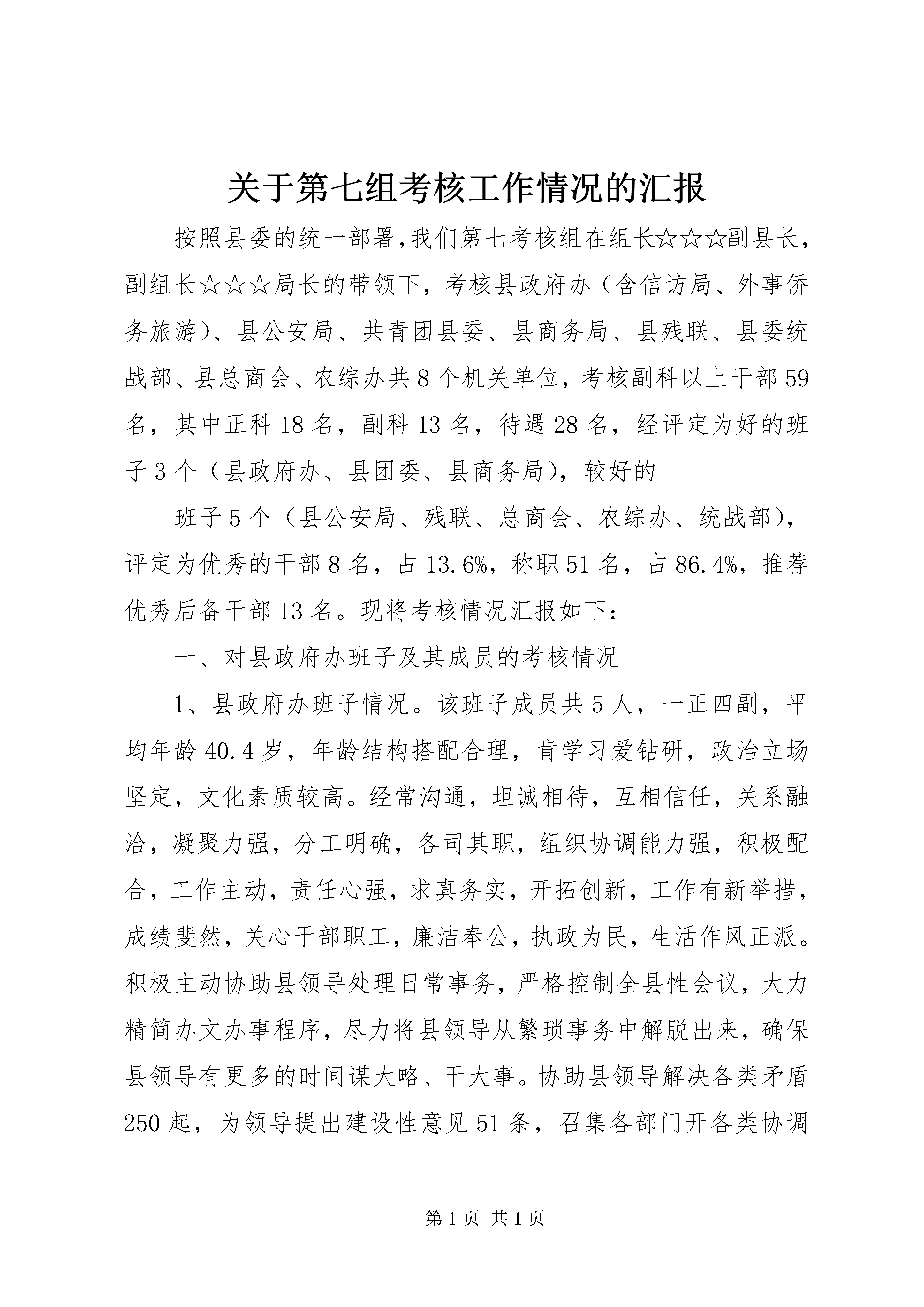 关于第七组考核工作情况的汇报

按照县委的统一部署,我们第七考核组在组长☆☆☆副县长，副组长☆☆☆局长的带领下，考核县政府办（含信访局、外事侨务旅游）、县公安局、共青团县委、县商务局、县残联、县委统战部、县总商会、农综办共8个机关单位，考核副科以上干部59名，其中正科18名，副科13名，待遇28名，经评定为好的班子3个（县政府办、县团委、县商务局），较好的

班子5个（县公安局、残联、总商会、农综办、统战部），评定为优秀的干部8名，占13.6%，称职51名，占86.4%，推荐优秀后备干部13名。现将考核情况汇报如下：

一、对县政府办班子及其成员的考核情况

1、县政府办班子情况。该班子成员共5人，一正四副，平均年龄40.4岁，年龄结构搭配合理，肯学习爱钻研，政治立场坚定，文化素质较高。经常沟通，坦诚相待，互相信任，关系融洽，凝聚力强，分工明确，各司其职，组织协调能力强，积极配合，工作主动，责任心强，求真务实，开拓创新，工作有新举措，成绩斐然，关心干部职工，廉洁奉公，执政为民，生活作风正派。积极主动协助县领导处理日常事务，严格控制全县性会议，大力精简办文办事程序，尽力将县领导从繁琐事务中解脱出来，确保县领导有更多的时间谋大略、干大事。协助县领导解决各类矛盾250起，为领导提出建设性意见51条，召集各部门开各类协调

第1页 共1页